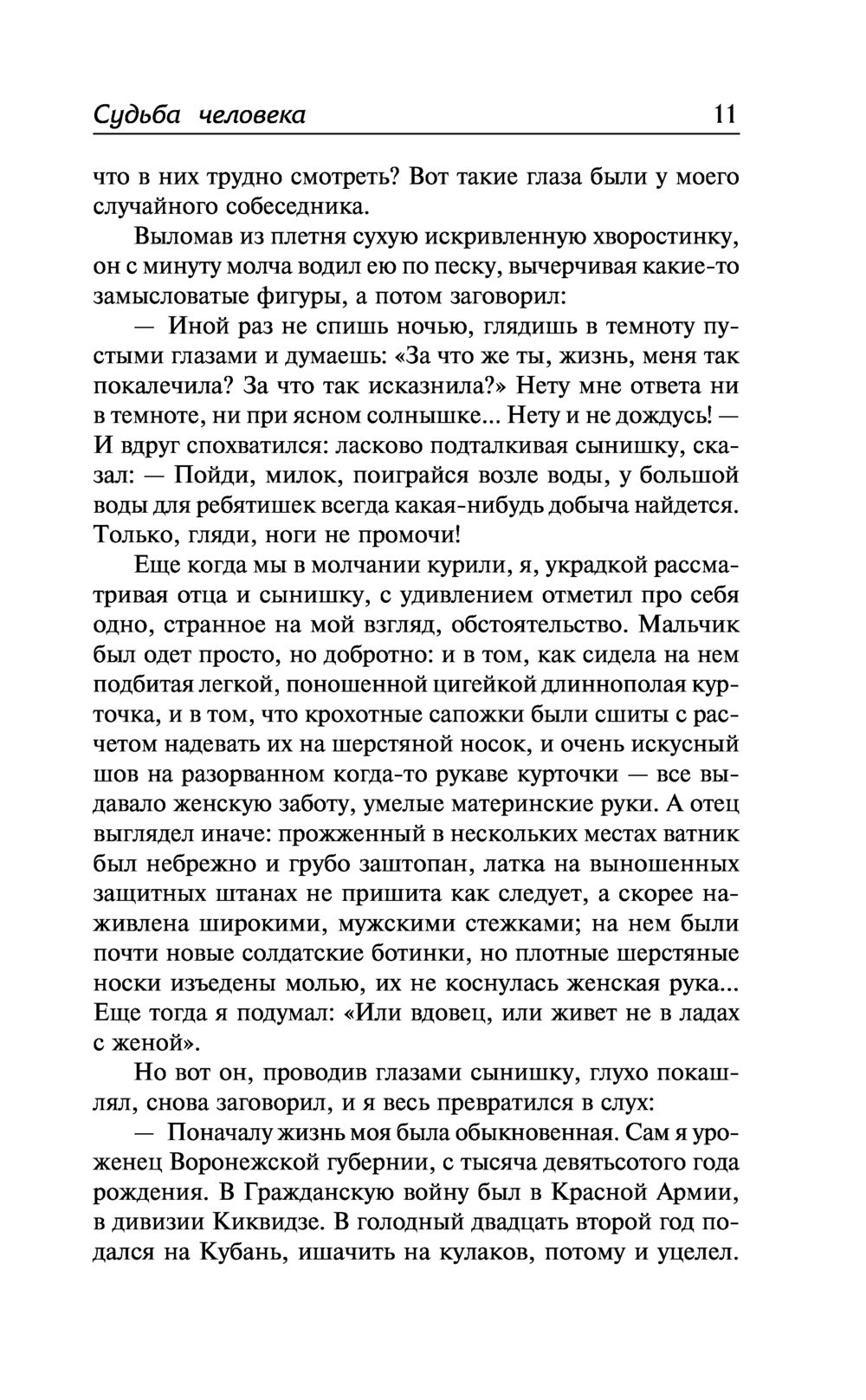 Судьба человека 11

что в них трудно смотреть? Вот такие глаза были у моего случайного собеседника.

Выломав из плетня сухую искривленную хворостинку, он с минуту молча водил ею по песку, вычерчивая какие-то замысловатые фигуры, а потом заговорил:

— Иной раз не спишь ночью, глядишь в темноту пустыми глазами и думаешь: «За что же ты, жизнь, меня так покалечила? За что так исказнила?» Нету мне ответа ни в темноте, ни при ясном солнышке... Нету и не дождусь! — И вдруг спохватился: ласково подталкивая сынишку, сказал: — Пойди, милок, поиграйся возле воды, у большой воды для ребятишек всегда какая-нибудь добыча найдется. Только, гляди, ноги не промочи!

Еще когда мы в молчании курили, я, украдкой рассматривая отца и сынишку, с удивлением отметил про себя одно, странное на мой взгляд, обстоятельство. Мальчик был одет просто, но добротно: и в том, как сидела на нем подбитая легкой, поношенной цигейкой длиннополая курточка, и в том, что крохотные сапожки были сшиты с расчетом надевать их на шерстяной носок, и очень искусный шов на разорванном когда-то рукаве курточки — все выдавало женскую заботу, умелые материнские руки. А отец выглядел иначе: прожженный в нескольких местах ватник был небрежно и грубо заштопан, латка на выношенных защитных штанах не пришита как следует, а скорее наживлена широкими, мужскими стежками; на нем были почти новые солдатские ботинки, но плотные шерстяные носки изъедены молью, их не коснулась женская рука... Еще тогда я подумал: «Или вдовец, или живет не в ладах с женой».

Но вот он, проводив глазами сынишку, глухо покашлял, снова заговорил, и я весь превратился в слух:

— Поначалу жизнь моя была обыкновенная. Сам я уроженец Воронежской губернии, с тысяча девятьсотого года рождения. В Гражданскую войну был в Красной Армии, в дивизии Киквидзе. В голодный двадцать второй год подался на Кубань, ишачить на кулаков, потому и уцелел.